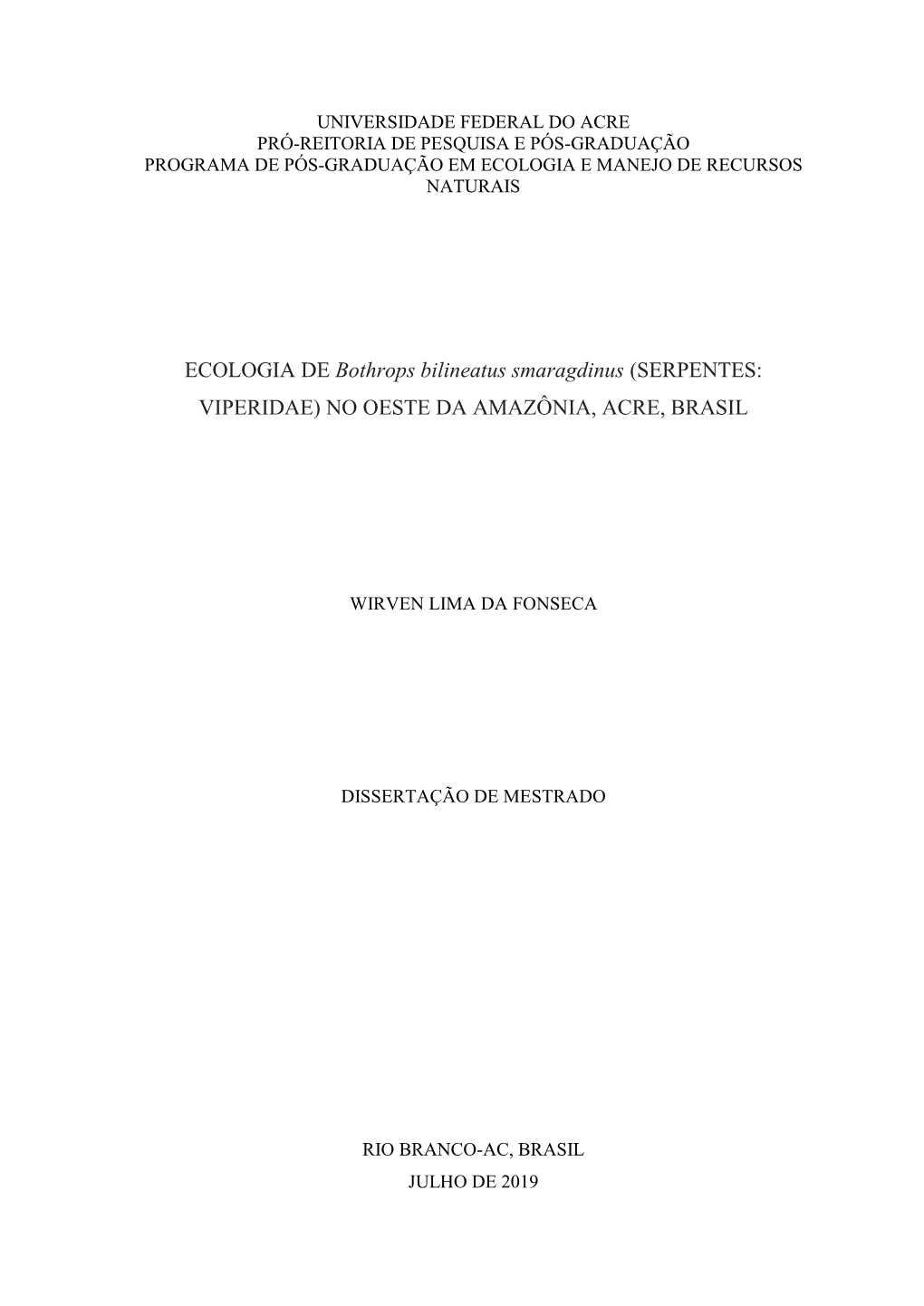 UNIVERSIDADE FEDERAL DO ACRE
PRÓ-REITORIA DE PESQUISA E PÓS-GRADUAÇÃO
PROGRAMA DE PÓS-GRADUAÇÃO EM ECOLOGIA E MANEJO DE RECURSOS NATURAIS

ECOLOGIA DE Bothrops bilineatus smaragdinus (SERPENTES: VIPERIDAE) NO OESTE DA AMAZÔNIA, ACRE, BRASIL

WIRVEN LIMA DA FONSECA

DISSERTAÇÃO DE MESTRADO

RIO BRANCO-AC, BRASIL
JULHO DE 2019